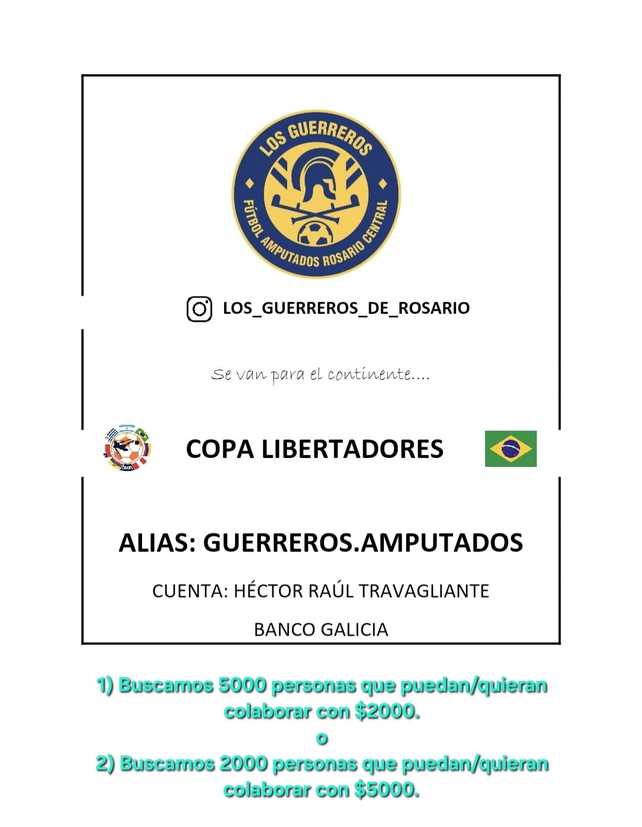 LOS GUERREROS
FÚTBOL AMPUTADOS ROSARIO CENTRAL

LOS_GUERREROS_DE_ROSARIO

Se van para el continente....

COPA LIBERTADORES

ALIAS: GUERREROS.AMPUTADOS

CUENTA: HÉCTOR RAÚL TRAVAGLIANTE

BANCO GALICIA

1) Buscamos 5000 personas que puedan/quieran colaborar con \$2000.
o
2) Buscamos 2000 personas que puedan/quieran colaborar con \$5000.